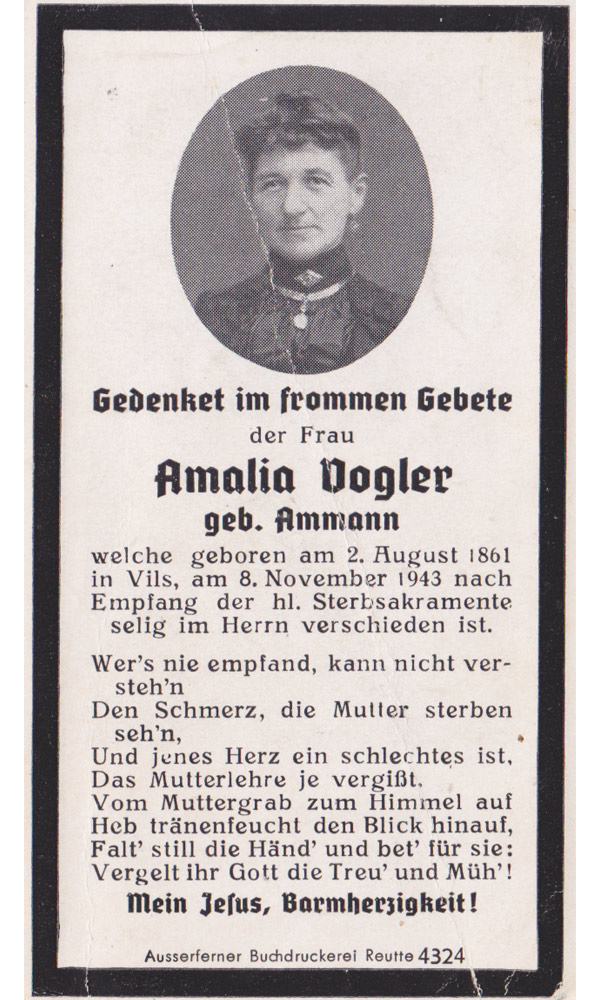 Gedenket im frommen Gebete
der Frau
Amalia Vogler
geb. Ammann
welche geboren am 2. August 1861 in Vils, am 8. November 1943 nach Empfang der hl. Sterbsakramente selig im Herrn verschieden ist.

Wer's nie empfand, kann nicht versteh'n
Den Schmerz, die Mutter sterben seh'n,
Und jenes Herz ein schlechtes ist,
Das Mutterlehre je vergißt.
Vom Muttergrab zum Himmel auf
Heb tränenfeucht den Blick hinauf,
Falt' still die Händ' und bet' für sie:
Vergelt ihr Gott die Treu' und Müh'!
Mein Jesus, Barmherzigkeit!

Ausserferner Buchdruckerei Reutte 4324